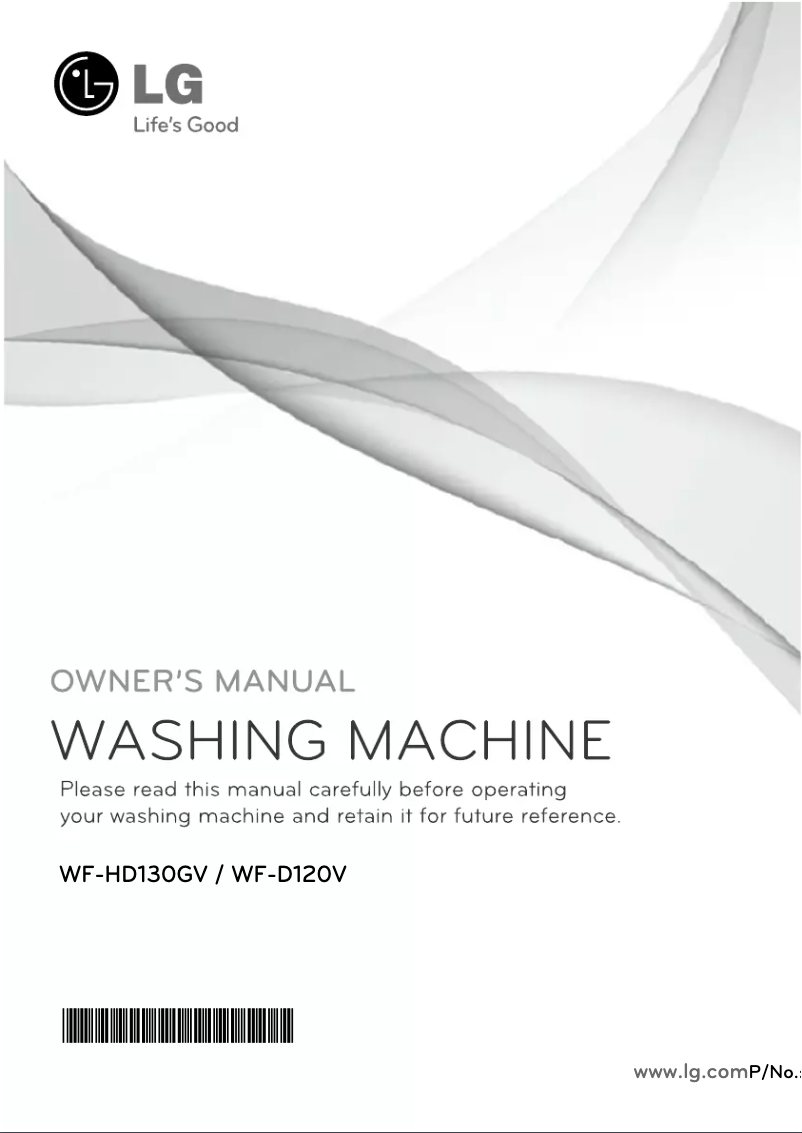 LG
Life's Good

OWNER'S MANUAL

WASHING MACHINE

Please read this manual carefully before operating your washing machine and retain it for future reference.

WF-HD130GV / WF-D120V

www.lg.comP/No.: